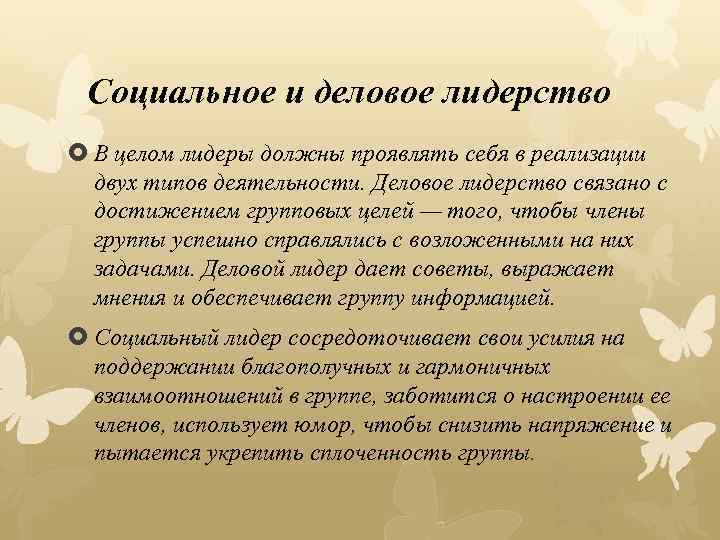 Социальное и деловое лидерство

В целом лидеры должны проявлять себя в реализации двух типов деятельности. Деловое лидерство связано с достижением групповых целей — того, чтобы члены группы успешно справлялись с возложенными на них задачами. Деловой лидер дает советы, выражает мнения и обеспечивает группу информацией.

Социальный лидер сосредоточивает свои усилия на поддержании благополучных и гармоничных взаимоотношений в группе, заботится о настроении ее членов, использует юмор, чтобы снизить напряжение и пытается укрепить сплоченность группы.